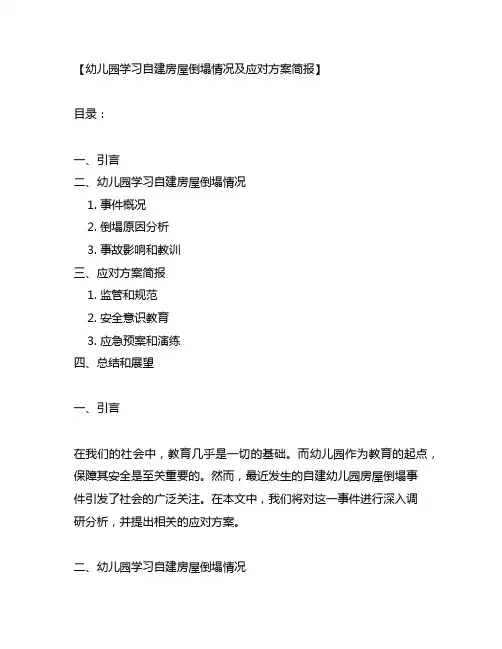 【幼儿园学习自建房屋倒塌情况及应对方案简报】

目录：

一、引言
二、幼儿园学习自建房屋倒塌情况
1. 事件概况
2. 倒塌原因分析
3. 事故影响和教训
三、应对方案简报
1. 监管和规范
2. 安全意识教育
3. 应急预案和演练
四、总结和展望

一、引言

在我们的社会中，教育几乎是一切的基础。而幼儿园作为教育的起点，保障其安全是至关重要的。然而，最近发生的自建幼儿园房屋倒塌事件引发了社会的广泛关注。在本文中，我们将对这一事件进行深入调研分析，并提出相关的应对方案。

二、幼儿园学习自建房屋倒塌情况